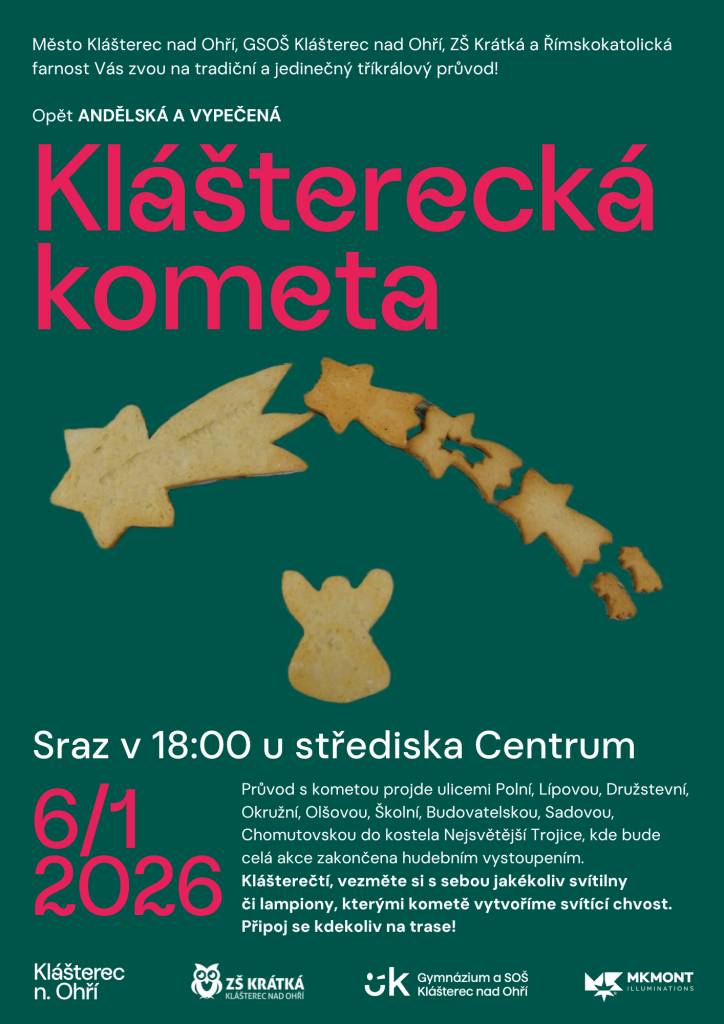 Město Klášterec nad Ohří, GSOŠ Klášterec nad Ohří, ZŠ Krátká a Římskokatolická farnost Vás zvou na tradiční a jedinečný tříkrálový průvod!

Opět ANDĚLSKÁ A VYPEČENÁ

Klášterecká kometa

Sraz v 18:00 u střediska Centrum

6/1 2026

Průvod s kometou projde ulicemi Polní, Lípovou, Družstevní, Okružní, Olšovou, Školní, Budovatelskou, Sadovou, Chomutovskou do kostela Nejsvětější Trojice, kde bude celá akce zakončena hudebním vystoupením. Klášterečtí, vezměte si s sebou jakékoliv svítilny či lampiony, kterými kometě vytvoříme svítící chvost. Připoj se kdekoliv na trase!

Klášterec n. Ohří

ZŠ KRÁTKÁ KLÁŠTEREC NAD OHŘÍ

Gymnázium a SOŠ Klášterec nad Ohří

MKMONT ILLUMINATIONS